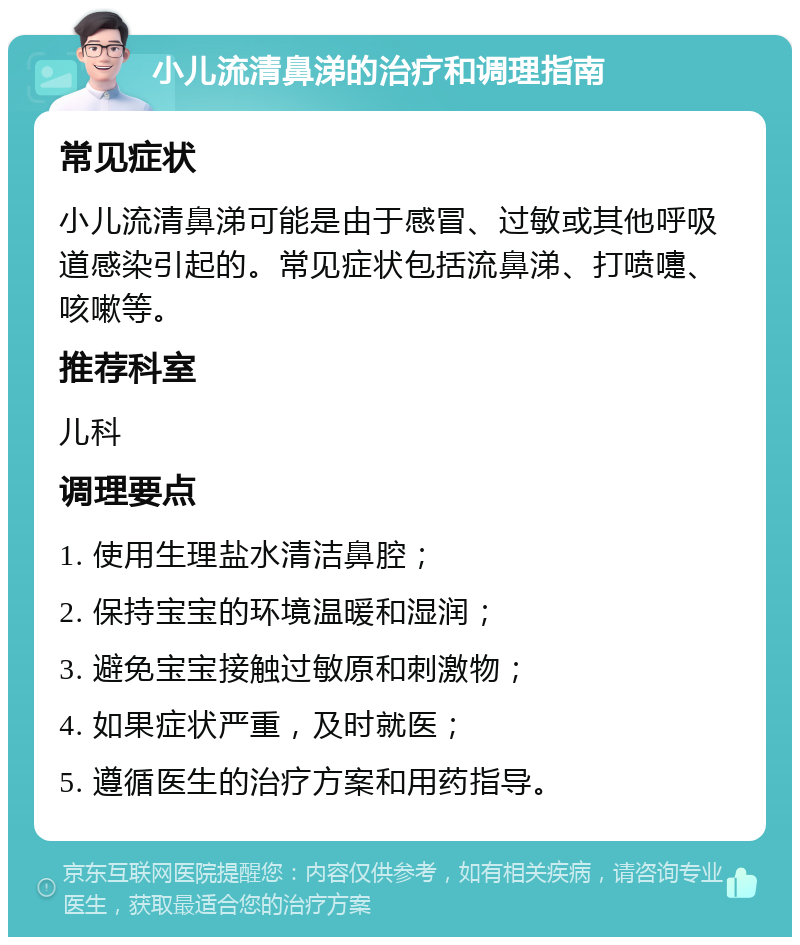 小儿流清鼻涕的治疗和调理指南

常见症状

小儿流清鼻涕可能是由于感冒、过敏或其他呼吸道感染引起的。常见症状包括流鼻涕、打喷嚏、咳嗽等。

推荐科室

儿科

调理要点

1. 使用生理盐水清洁鼻腔；

2. 保持宝宝的环境温暖和湿润；

3. 避免宝宝接触过敏原和刺激物；

4. 如果症状严重，及时就医；

5. 遵循医生的治疗方案和用药指导。

京东互联网医院提醒您：内容仅供参考，如有相关疾病，请咨询专业医生，获取最适合您的治疗方案